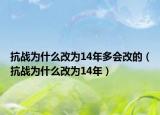 抗战为什么改为14年多会改的（抗战为什么改为14年）